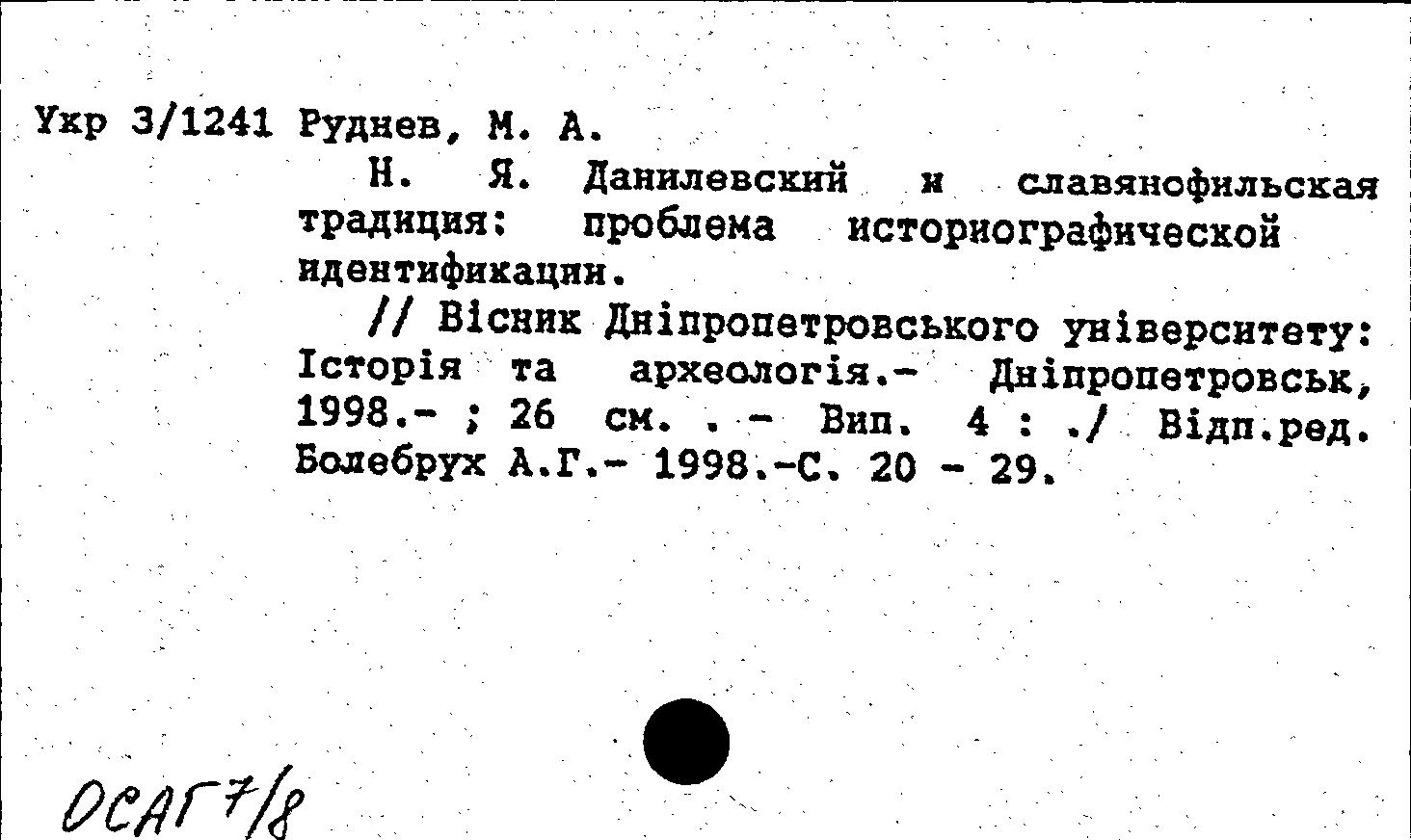 Укр 3/1241 Руднев, М. А.

Н. Я. Данилевский и славянофильская традиция: проблема историографической идентификации.

// Вісник Дніпропетровського університету: Історія та археологія.- Дніпропетровськ, 1998.- ; 26 см. . - Вип. 4 : ./ Відп.ред. Болебрух А.Г.- 1998.-С. 20 - 29.

ОСАГ 7/8